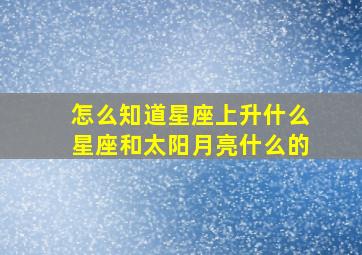 怎么知道星座上升什么星座和太阳月亮什么的